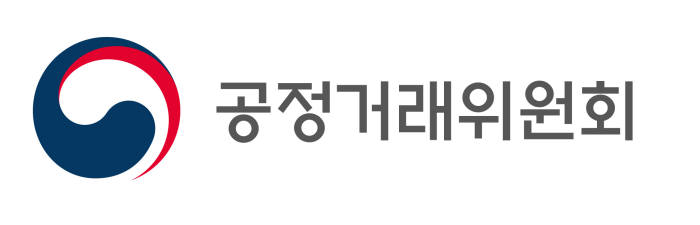 공정거래위원회